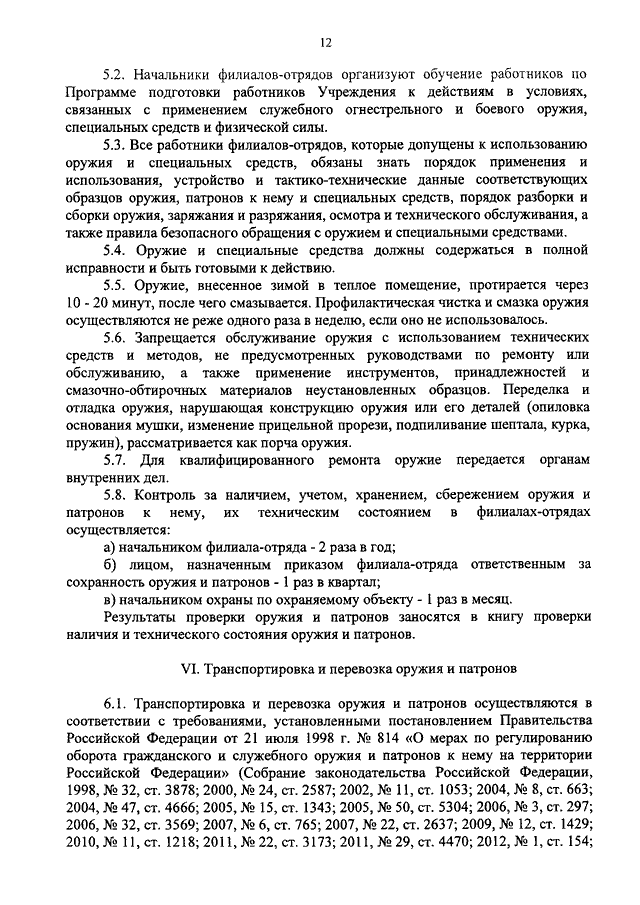 12

5.2. Начальники филиалов-отрядов организуют обучение работников по Программе подготовки работников Учреждения к действиям в условиях, связанных с применением служебного огнестрельного и боевого оружия, специальных средств и физической силы.

5.3. Все работники филиалов-отрядов, которые допущены к использованию оружия и специальных средств, обязаны знать порядок применения и использования, устройство и тактико-технические данные соответствующих образцов оружия, патронов к нему и специальных средств, порядок разборки и сборки оружия, заряжания и разряжания, осмотра и технического обслуживания, а также правила безопасного обращения с оружием и специальными средствами.

5.4. Оружие и специальные средства должны содержаться в полной исправности и быть готовыми к действию.

5.5. Оружие, внесенное зимой в теплое помещение, протирается через 10 - 20 минут, после чего смазывается. Профилактическая чистка и смазка оружия осуществляются не реже одного раза в неделю, если оно не использовалось.

5.6. Запрещается обслуживание оружия с использованием технических средств и методов, не предусмотренных руководствами по ремонту или обслуживанию, а также применение инструментов, принадлежностей и смазочно-обтирочных материалов неустановленных образцов. Переделка и отладка оружия, нарушающая конструкцию оружия или его деталей (опиловка основания мушки, изменение прицельной прорези, подпиливание шептала, курка, пружин), рассматривается как порча оружия.

5.7. Для квалифицированного ремонта оружие передается органам внутренних дел.

5.8. Контроль за наличием, учетом, хранением, сбережением оружия и патронов к нему, их техническим состоянием в филиалах-отрядах осуществляется:

а) начальником филиала-отряда - 2 раза в год;

б) лицом, назначенным приказом филиала-отряда ответственным за сохранность оружия и патронов - 1 раз в квартал;

в) начальником охраны по охраняемому объекту - 1 раз в месяц.

Результаты проверки оружия и патронов заносятся в книгу проверки наличия и технического состояния оружия и патронов.

VI. Транспортировка и перевозка оружия и патронов

6.1. Транспортировка и перевозка оружия и патронов осуществляются в соответствии с требованиями, установленными постановлением Правительства Российской Федерации от 21 июля 1998 г. № 814 «О мерах по регулированию оборота гражданского и служебного оружия и патронов к нему на территории Российской Федерации» (Собрание законодательства Российской Федерации, 1998, № 32, ст. 3878; 2000, № 24, ст. 2587; 2002, № 11, ст. 1053; 2004, № 8, ст. 663; 2004, № 47, ст. 4666; 2005, № 15, ст. 1343; 2005, № 50, ст. 5304; 2006, № 3, ст. 297; 2006, № 32, ст. 3569; 2007, № 6, ст. 765; 2007, № 22, ст. 2637; 2009, № 12, ст. 1429; 2010, № 11, ст. 1218; 2011, № 22, ст. 3173; 2011, № 29, ст. 4470; 2012, № 1, ст. 154;